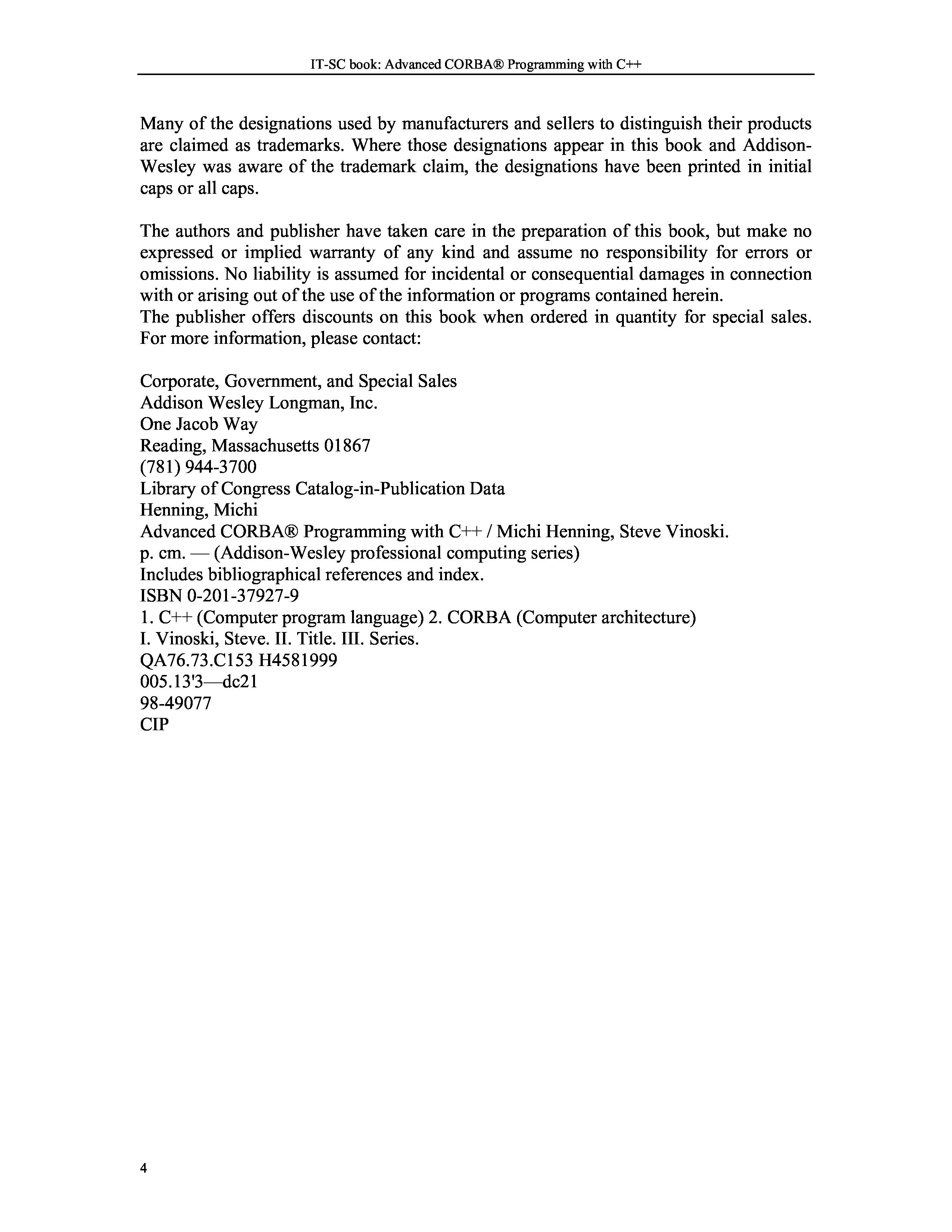 IT-SC book: Advanced CORBA® Programming with C++

Many of the designations used by manufacturers and sellers to distinguish their products are claimed as trademarks. Where those designations appear in this book and Addison-Wesley was aware of the trademark claim, the designations have been printed in initial caps or all caps.

The authors and publisher have taken care in the preparation of this book, but make no expressed or implied warranty of any kind and assume no responsibility for errors or omissions. No liability is assumed for incidental or consequential damages in connection with or arising out of the use of the information or programs contained herein.
The publisher offers discounts on this book when ordered in quantity for special sales. For more information, please contact:

Corporate, Government, and Special Sales
Addison Wesley Longman, Inc.
One Jacob Way
Reading, Massachusetts 01867
(781) 944-3700
Library of Congress Catalog-in-Publication Data
Henning, Michi
Advanced CORBA® Programming with C++ / Michi Henning, Steve Vinoski.
p. cm. — (Addison-Wesley professional computing series)
Includes bibliographical references and index.
ISBN 0-201-37927-9
1. C++ (Computer program language) 2. CORBA (Computer architecture)
I. Vinoski, Steve. II. Title. III. Series.
QA76.73.C153 H4581999
005.13'3—dc21
98-49077
CIP

4